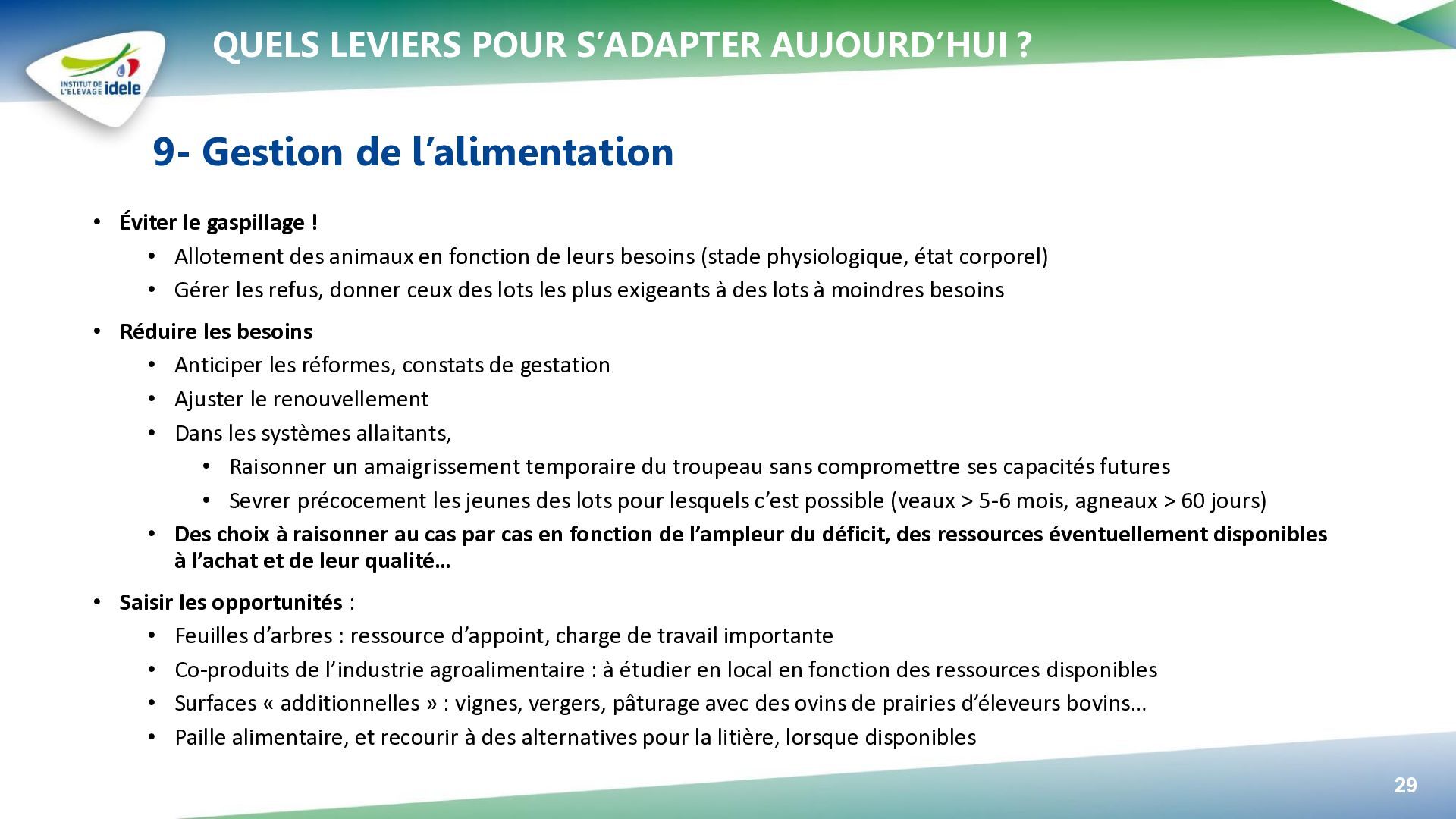 INSTITUT DE L'ELEVAGE idele

QUELS LEVIERS POUR S'ADAPTER AUJOURD'HUI ?

9- Gestion de l'alimentation

• Éviter le gaspillage !
• Allotement des animaux en fonction de leurs besoins (stade physiologique, état corporel)
• Gérer les refus, donner ceux des lots les plus exigeants à des lots à moindres besoins

• Réduire les besoins
• Anticiper les réformes, constats de gestation
• Ajuster le renouvellement
• Dans les systèmes allaitants,
• Raisonner un amaigrissement temporaire du troupeau sans compromettre ses capacités futures
• Sevrer précocement les jeunes des lots pour lesquels c'est possible (veaux > 5-6 mois, agneaux > 60 jours)
• Des choix à raisonner au cas par cas en fonction de l'ampleur du déficit, des ressources éventuellement disponibles à l'achat et de leur qualité…

• Saisir les opportunités :
• Feuilles d'arbres : ressource d'appoint, charge de travail importante
• Co-produits de l'industrie agroalimentaire : à étudier en local en fonction des ressources disponibles
• Surfaces « additionnelles » : vignes, vergers, pâturage avec des ovins de prairies d'éleveurs bovins…
• Paille alimentaire, et recourir à des alternatives pour la litière, lorsque disponibles

29